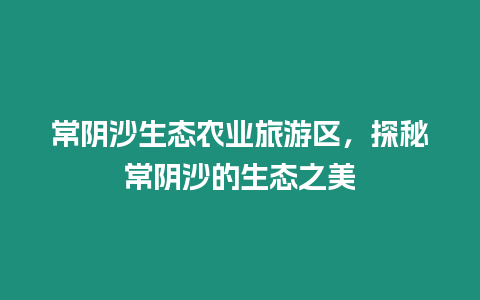 常阴沙生态农业旅游区，探秘常阴沙的生态之美